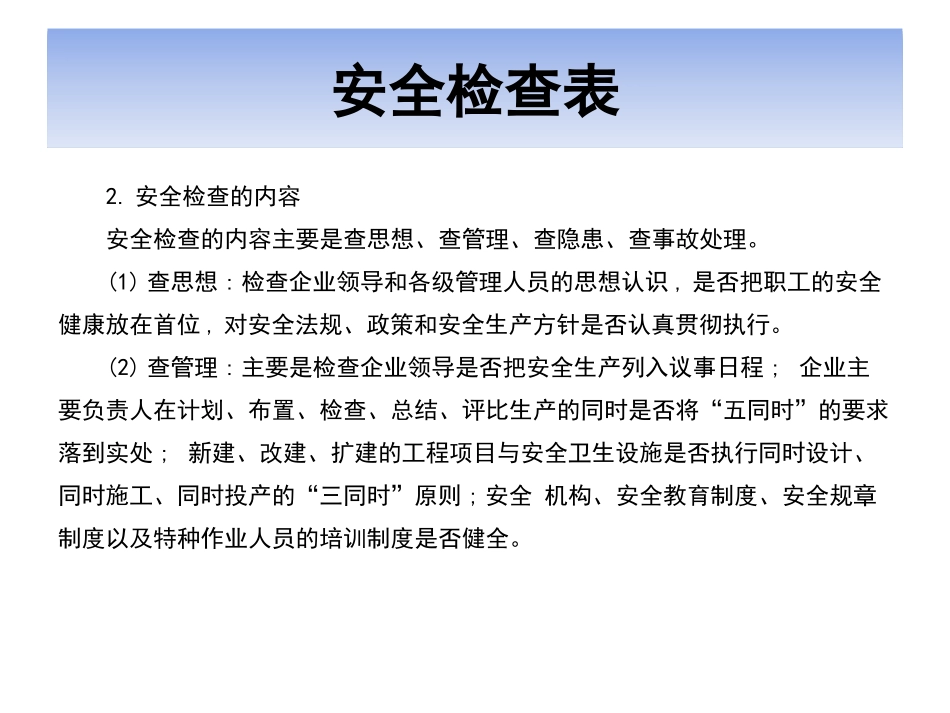 安全检查表

2. 安全检查的内容

安全检查的内容主要是查思想、查管理、查隐患、查事故处理。

(1) 查思想：检查企业领导和各级管理人员的思想认识，是否把职工的安全健康放在首位，对安全法规、政策和安全生产方针是否认真贯彻执行。

(2) 查管理：主要是检查企业领导是否把安全生产列入议事日程； 企业主要负责人在计划、布置、检查、总结、评比生产的同时是否将“五同时”的要求落到实处； 新建、改建、扩建的工程项目与安全卫生设施是否执行同时设计、同时施工、同时投产的“三同时”原则；安全 机构、安全教育制度、安全规章制度以及特种作业人员的培训制度是否健全。